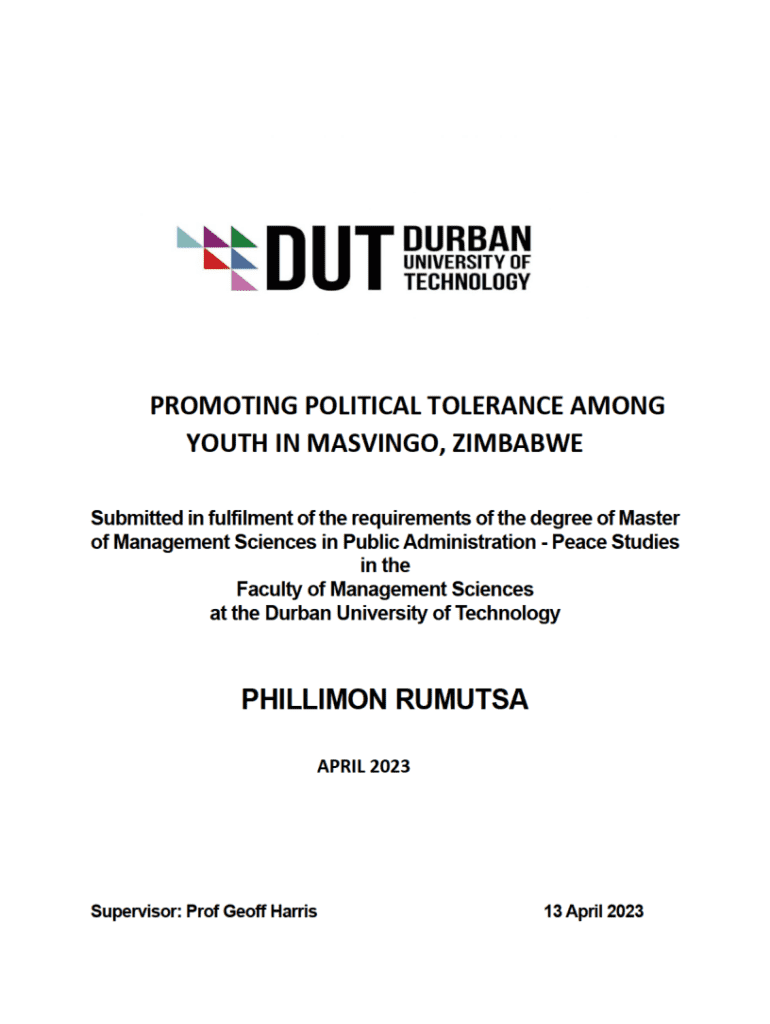 DUT DURBAN UNIVERSITY OF TECHNOLOGY

PROMOTING POLITICAL TOLERANCE AMONG YOUTH IN MASVINGO, ZIMBABWE

Submitted in fulfilment of the requirements of the degree of Master of Management Sciences in Public Administration - Peace Studies in the Faculty of Management Sciences at the Durban University of Technology

PHILLIMON RUMUTSA

APRIL 2023

Supervisor: Prof Geoff Harris

13 April 2023